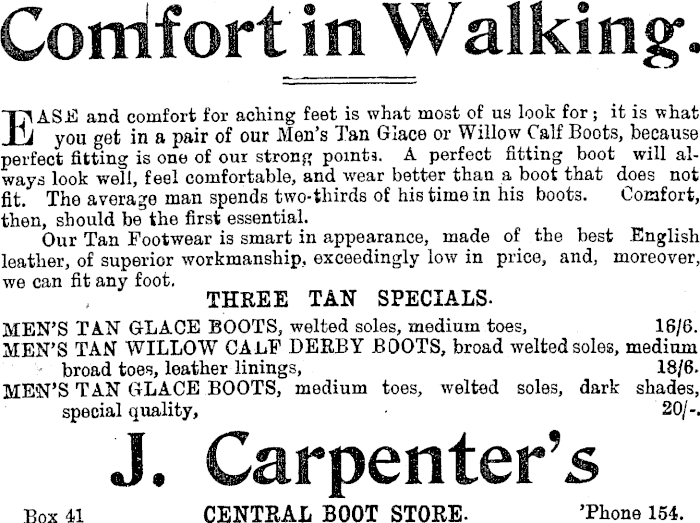 Comfort in Walking.

EASE and comfort for aching feet is what most of us look for; it is what you get in a pair of our Men's Tan Glace or Willow Calf Boots, because perfect fitting is one of our strong points. A perfect fitting boot will always look well, feel comfortable, and wear better than a boot that does not fit. The average man spends two-thirds of his time in his boots. Comfort, then, should be the first essential.

Our Tan Footwear is smart in appearance, made of the best English leather, of superior workmanship, exceedingly low in price, and, moreover, we can fit any foot.

THREE TAN SPECIALS.

MEN'S TAN GLACE BOOTS, welted soles, medium toes, 16/6.
MEN'S TAN WILLOW CALF DERBY BOOTS, broad welted soles, medium broad toes, leather linings, 18/6.
MEN'S TAN GLACE BOOTS, medium toes, welted soles, dark shades, special quality, 20/-.

J. Carpenter's

Box 41 CENTRAL BOOT STORE. 'Phone 154.